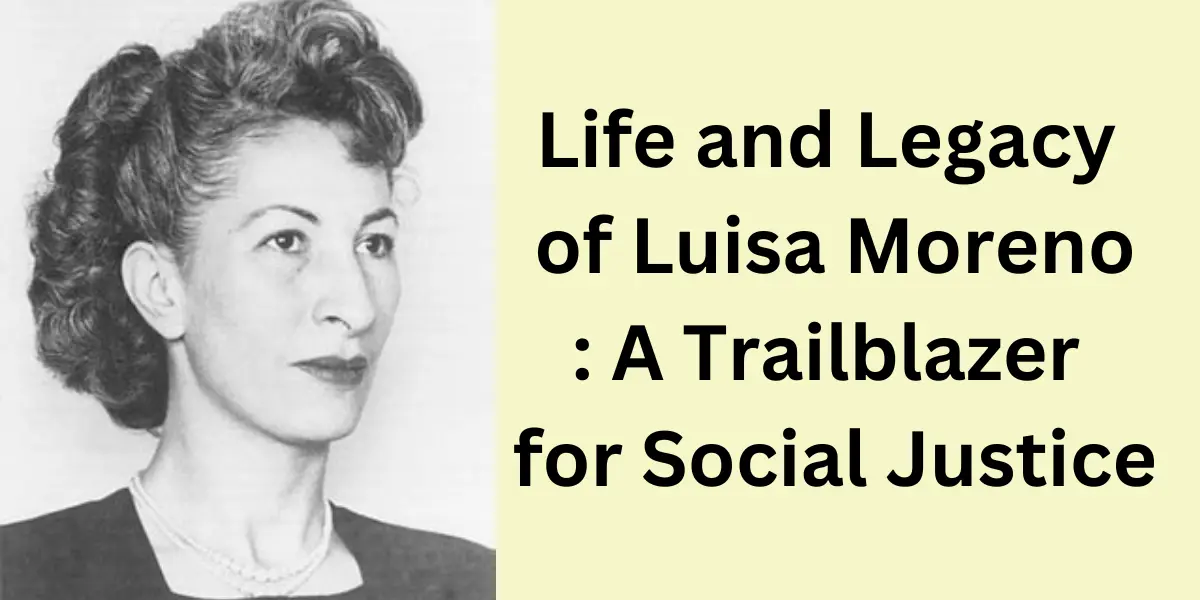 Life and Legacy of Luisa Moreno : A Trailblazer for Social Justice